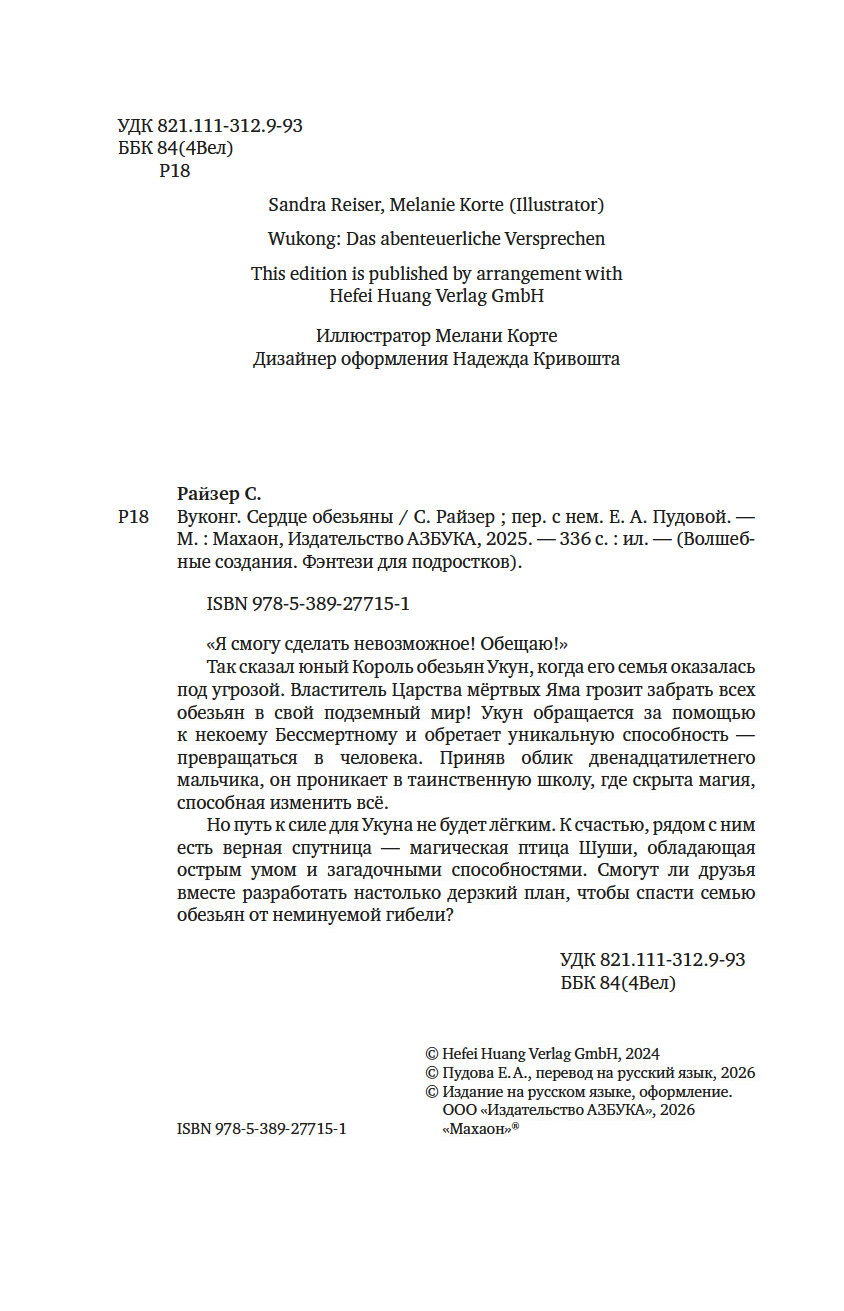 УДК 821.111-312.9-93
ББК 84(4Вел)
Р18

Sandra Reiser, Melanie Korte (Illustrator)

Wukong: Das abenteuerliche Versprechen

This edition is published by arrangement with Hefei Huang Verlag GmbH

Иллюстратор Мелани Корте
Дизайнер оформления Надежда Кривошта

Райзер С.
Р18 Вуконг. Сердце обезьяны / С. Райзер ; пер. с нем. Е. А. Пудовой. — М. : Махаон, Издательство АЗБУКА, 2025. — 336 с. : ил. — (Волшебные создания. Фэнтези для подростков).

ISBN 978-5-389-27715-1

«Я смогу сделать невозможное! Обещаю!»

Так сказал юный Король обезьян Укун, когда его семья оказалась под угрозой. Властитель Царства мёртвых Яма грозит забрать всех обезьян в свой подземный мир! Укун обращается за помощью к некоему Бессмертному и обретает уникальную способность — превращаться в человека. Приняв облик двенадцатилетнего мальчика, он проникает в таинственную школу, где скрыта магия, способная изменить всё.

Но путь к силе для Укуна не будет лёгким. К счастью, рядом с ним есть верная спутница — магическая птица Шуши, обладающая острым умом и загадочными способностями. Смогут ли друзья вместе разработать настолько дерзкий план, чтобы спасти семью обезьян от неминуемой гибели?

УДК 821.111-312.9-93
ББК 84(4Вел)

© Hefei Huang Verlag GmbH, 2024
© Пудова Е. А., перевод на русский язык, 2026
© Издание на русском языке, оформление. ООО «Издательство АЗБУКА», 2026 «Махаон»®

ISBN 978-5-389-27715-1